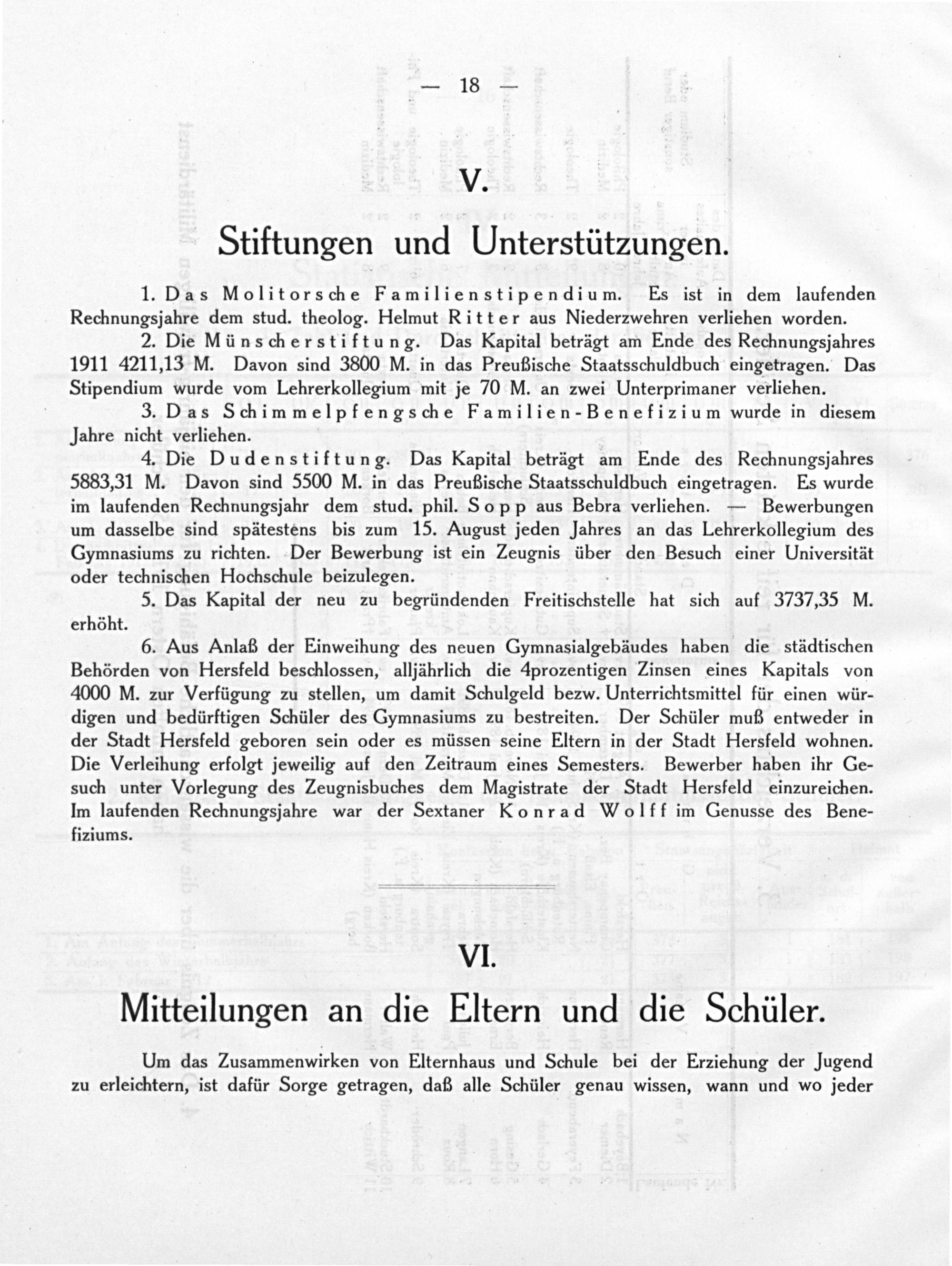 — 18 —

V.

Stiftungen und Unterstützungen.

1. Das Molitorsche Familienstipendium. Es ist in dem laufenden Rechnungsjahre dem stud. theolog. Helmut Ritter aus Niederzwehren verliehen worden.

2. Die Münscherstiftung. Das Kapital beträgt am Ende des Rechnungsjahres 1911 4211,13 M. Davon sind 3800 M. in das Preußische Staatsschuldbuch eingetragen. Das Stipendium wurde vom Lehrerkollegium mit je 70 M. an zwei Unterprimaner verliehen.

3. Das Schimmelpfengsche Familien-Benefizium wurde in diesem Jahre nicht verliehen.

4. Die Dudenstiftung. Das Kapital beträgt am Ende des Rechnungsjahres 5883,31 M. Davon sind 5500 M. in das Preußische Staatsschuldbuch eingetragen. Es wurde im laufenden Rechnungsjahr dem stud. phil. Sopp aus Bebra verliehen. — Bewerbungen um dasselbe sind spätestens bis zum 15. August jeden Jahres an das Lehrerkollegium des Gymnasiums zu richten. Der Bewerbung ist ein Zeugnis über den Besuch einer Universität oder technischen Hochschule beizulegen.

5. Das Kapital der neu zu begründenden Freitischstelle hat sich auf 3737,35 M. erhöht.

6. Aus Anlaß der Einweihung des neuen Gymnasialgebäudes haben die städtischen Behörden von Hersfeld beschlossen, alljährlich die 4prozentigen Zinsen eines Kapitals von 4000 M. zur Verfügung zu stellen, um damit Schulgeld bezw. Unterrichtsmittel für einen würdigen und bedürftigen Schüler des Gymnasiums zu bestreiten. Der Schüler muß entweder in der Stadt Hersfeld geboren sein oder es müssen seine Eltern in der Stadt Hersfeld wohnen. Die Verleihung erfolgt jeweilig auf den Zeitraum eines Semesters. Bewerber haben ihr Gesuch unter Vorlegung des Zeugnisbuches dem Magistrate der Stadt Hersfeld einzureichen. Im laufenden Rechnungsjahre war der Sextaner Konrad Wolff im Genusse des Benefiziums.

VI.

Mitteilungen an die Eltern und die Schüler.

Um das Zusammenwirken von Elternhaus und Schule bei der Erziehung der Jugend zu erleichtern, ist dafür Sorge getragen, daß alle Schüler genau wissen, wann und wo jeder